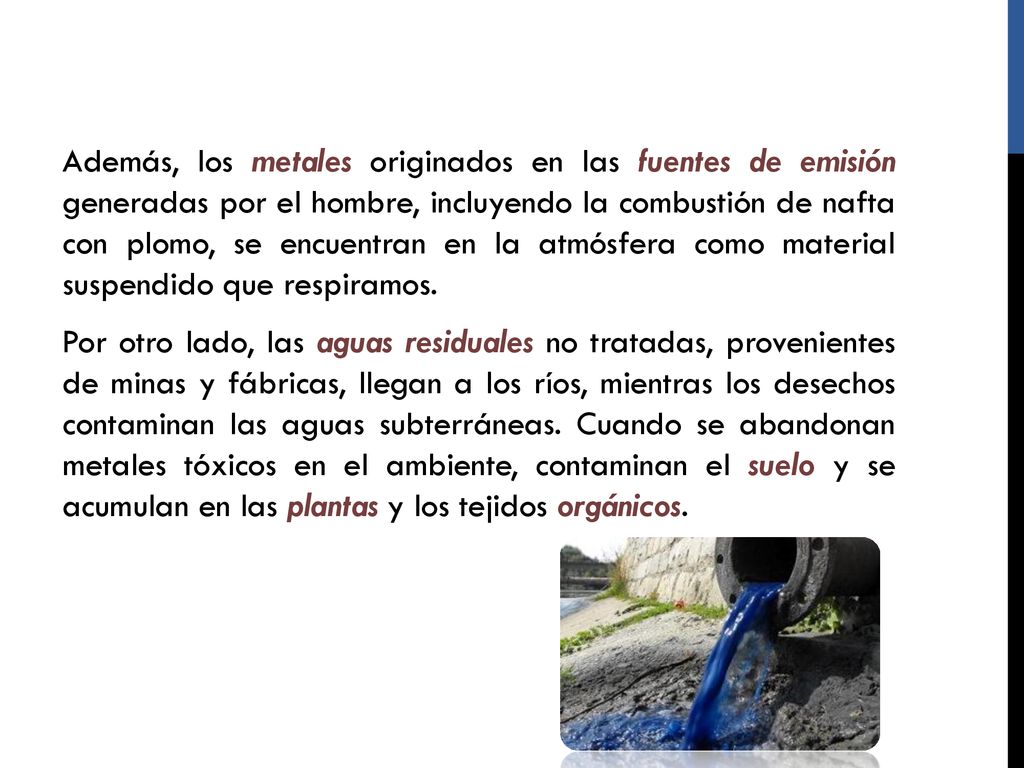 Además, los metales originados en las fuentes de emisión generadas por el hombre, incluyendo la combustión de nafta con plomo, se encuentran en la atmósfera como material suspendido que respiramos.

Por otro lado, las aguas residuales no tratadas, provenientes de minas y fábricas, llegan a los ríos, mientras los desechos contaminan las aguas subterráneas. Cuando se abandonan metales tóxicos en el ambiente, contaminan el suelo y se acumulan en las plantas y los tejidos orgánicos.